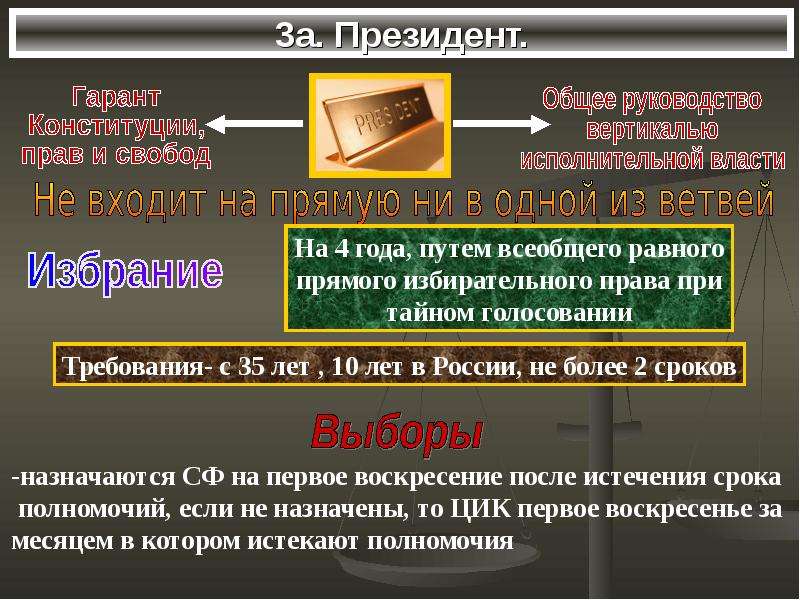 3а. Президент.

Гарант Конституции, прав и свобод

PRESIDENT

Общее руководство вертикалью исполнительной власти

Не входит на прямую ни в одной из ветвей

Избрание

На 4 года, путем всеобщего равного прямого избирательного права при тайном голосовании

Требования- с 35 лет , 10 лет в России, не более 2 сроков

Выборы

-назначаются СФ на первое воскресение после истечения срока полномочий, если не назначены, то ЦИК первое воскресенье за месяцем в котором истекают полномочия